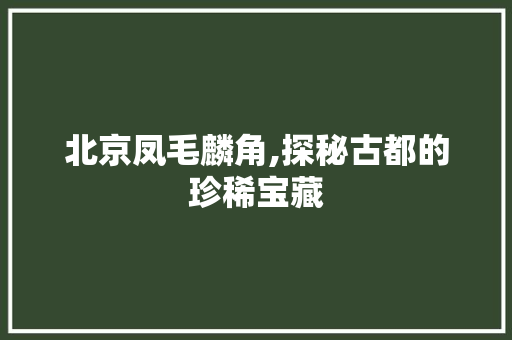 北京凤毛麟角,探秘古都的珍稀宝藏